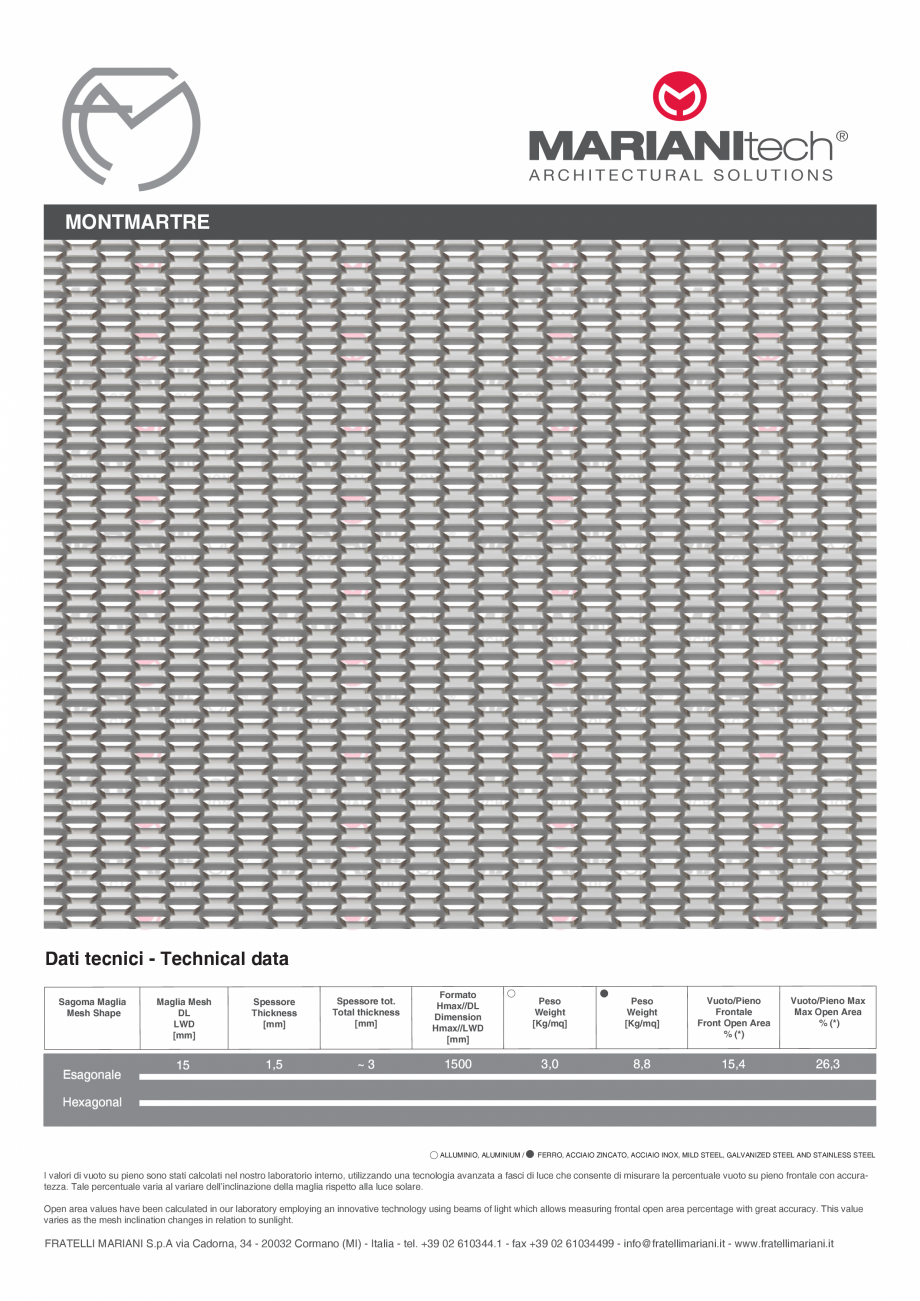 MARIANItech®
ARCHITECTURAL SOLUTIONS

MONTMARTRE

Dati tecnici - Technical data

| Sagoma Maglia Mesh Shape | Maglia Mesh DL LWD [mm] | Spessore Thickness [mm] | Spessore tot. Total thickness [mm] | Formato Hmax//DL Dimension Hmax//LWD [mm] | ○ Peso Weight [Kg/mq] | ● Peso Weight [Kg/mq] | Vuoto/Pieno Frontale Front Open Area % (*) | Vuoto/Pieno Max Max Open Area % (*) |
|---|---|---|---|---|---|---|---|---|
| Esagonale Hexagonal | 15 | 1,5 | ~ 3 | 1500 | 3,0 | 8,8 | 15,4 | 26,3 |

○ ALLUMINIO, ALUMINIUM / ● FERRO, ACCIAIO ZINCATO, ACCIAIO INOX, MILD STEEL, GALVANIZED STEEL AND STAINLESS STEEL

I valori di vuoto su pieno sono stati calcolati nel nostro laboratorio interno, utilizzando una tecnologia avanzata a fasci di luce che consente di misurare la percentuale vuoto su pieno frontale con accuratezza. Tale percentuale varia al variare dell'inclinazione della maglia rispetto alla luce solare.

Open area values have been calculated in our laboratory employing an innovative technology using beams of light which allows measuring frontal open area percentage with great accuracy. This value varies as the mesh inclination changes in relation to sunlight.

FRATELLI MARIANI S.p.A via Cadorna, 34 - 20032 Cormano (MI) - Italia - tel. +39 02 610344.1 - fax +39 02 61034499 - info@fratellimariani.it - www.fratellimariani.it